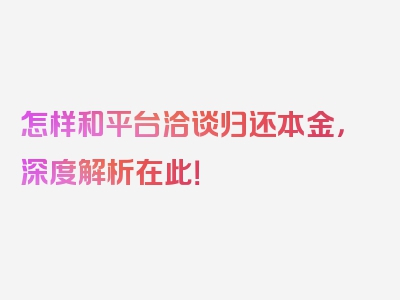 怎样和平台洽谈归还本金，深度解析在此！